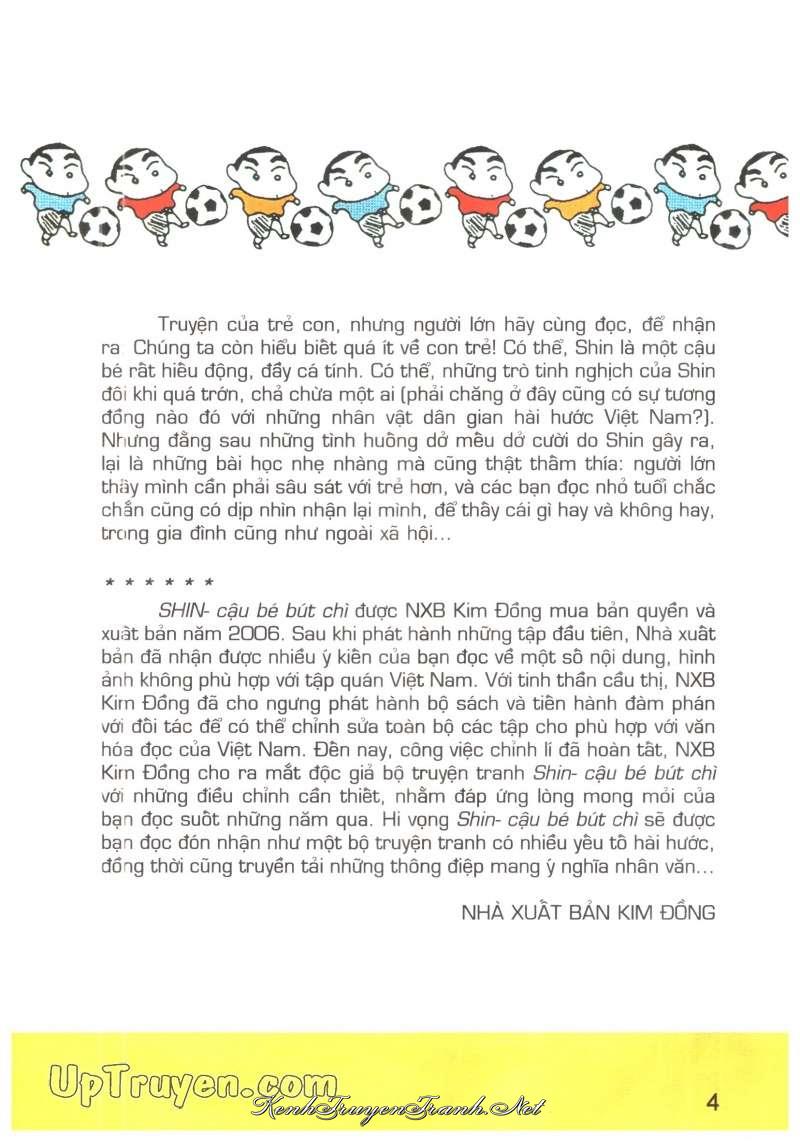 Truyện của trẻ con, nhưng người lớn hãy cùng đọc, để nhận ra Chúng ta còn hiểu biết quá ít về con trẻ! Có thể, Shin là một cậu bé rất hiếu động, đầy cá tính. Có thể, những trò tinh nghịch của Shin đôi khi quá trớn, chả chừa một ai (phải chăng ở đây cũng có sự tương đồng nào đó với những nhân vật dân gian hài hước Việt Nam?). Nhưng đằng sau những tình huống dở mếu dở cười do Shin gây ra, lại là những bài học nhẹ nhàng mà cũng thật thấm thía: người lớn thấy mình cần phải sâu sát với trẻ hơn, và các bạn đọc nhỏ tuổi chắc chắn cũng có dịp nhìn nhận lại mình, để thấy cái gì hay và không hay, trong gia đình cũng như ngoài xã hội...

* * * * * *

SHIN- cậu bé bút chì được NXB Kim Đồng mua bản quyền và xuất bản năm 2006. Sau khi phát hành những tập đầu tiên, Nhà xuất bản đã nhận được nhiều ý kiến của bạn đọc về một số nội dung, hình ảnh không phù hợp với tập quán Việt Nam. Với tinh thần cầu thị, NXB Kim Đồng đã cho ngưng phát hành bộ sách và tiến hành đàm phán với đối tác để có thể chỉnh sửa toàn bộ các tập cho phù hợp với văn hóa đọc của Việt Nam. Đến nay, công việc chỉnh lí đã hoàn tất, NXB Kim Đồng cho ra mắt độc giả bộ truyện tranh Shin- cậu bé bút chì với những điều chỉnh cần thiết, nhằm đáp ứng lòng mong mỏi của bạn đọc suốt những năm qua. Hi vọng Shin- cậu bé bút chì sẽ được bạn đọc đón nhận như một bộ truyện tranh có nhiều yếu tố hài hước, đồng thời cũng truyền tải những thông điệp mang ý nghĩa nhân văn...

NHÀ XUẤT BẢN KIM ĐỒNG

4

UpTruyen.com
KenhTruyenTranh.Net